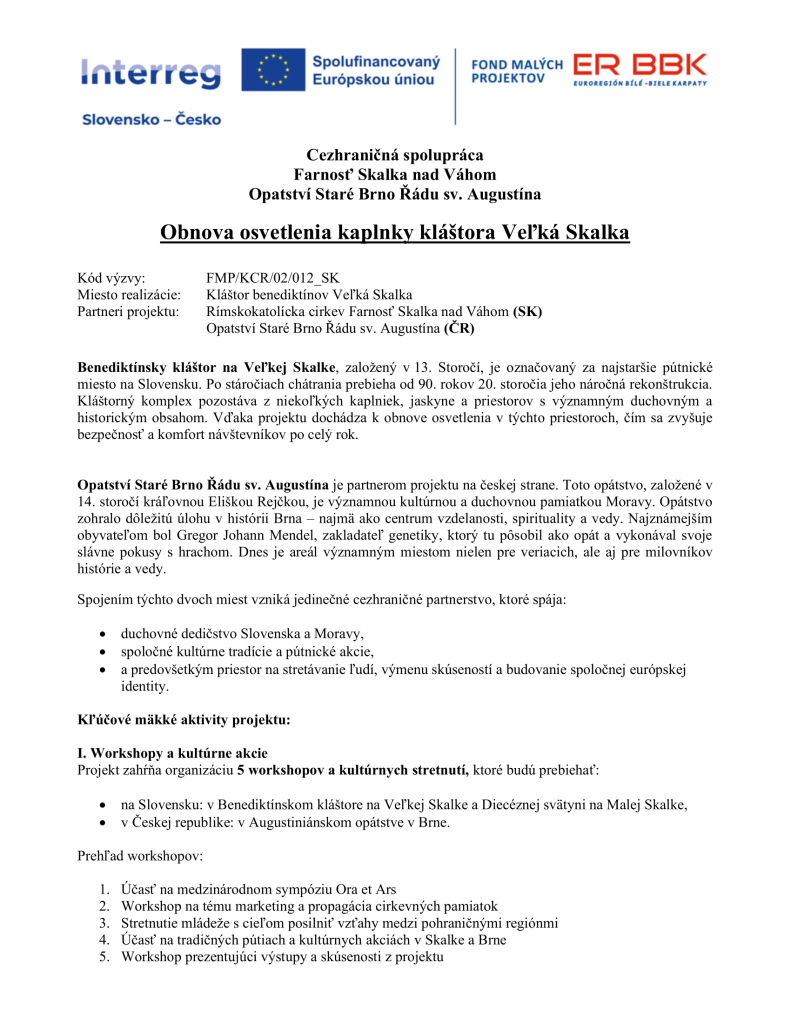 Interreg
Slovensko – Česko

Spolufinancovaný Európskou úniou

FOND MALÝCH PROJEKTOV

ER BBK
EUROREGIÓN BÍLÉ - BIELE KARPATY

Cezhraničná spolupráca
Farnosť Skalka nad Váhom
Opatství Staré Brno Řádu sv. Augustína

Obnova osvetlenia kaplnky kláštora Veľká Skalka

Kód výzvy: FMP/KCR/02/012_SK
Miesto realizácie: Kláštor benediktínov Veľká Skalka
Partneri projektu: Rímskokatolícka cirkev Farnosť Skalka nad Váhom (SK)
Opatství Staré Brno Řádu sv. Augustína (ČR)

Benediktínsky kláštor na Veľkej Skalke, založený v 13. Storočí, je označovaný za najstaršie pútnické miesto na Slovensku. Po stáročiach chátrania prebieha od 90. rokov 20. storočia jeho náročná rekonštrukcia. Kláštorný komplex pozostáva z niekoľkých kaplniek, jaskyne a priestorov s významným duchovným a historickým obsahom. Vďaka projektu dochádza k obnove osvetlenia v týchto priestoroch, čím sa zvyšuje bezpečnosť a komfort návštevníkov po celý rok.

Opatství Staré Brno Řádu sv. Augustína je partnerom projektu na českej strane. Toto opátstvo, založené v 14. storočí kráľovnou Eliškou Rejčkou, je významnou kultúrnou a duchovnou pamiatkou Moravy. Opátstvo zohralo dôležitú úlohu v histórii Brna – najmä ako centrum vzdelanosti, spirituality a vedy. Najznámejším obyvateľom bol Gregor Johann Mendel, zakladateľ genetiky, ktorý tu pôsobil ako opát a vykonával svoje slávne pokusy s hrachom. Dnes je areál významným miestom nielen pre veriacich, ale aj pre milovníkov histórie a vedy.

Spojením týchto dvoch miest vzniká jedinečné cezhraničné partnerstvo, ktoré spája:

• duchovné dedičstvo Slovenska a Moravy,
• spoločné kultúrne tradície a pútnické akcie,
• a predovšetkým priestor na stretávanie ľudí, výmenu skúseností a budovanie spoločnej európskej identity.

Kľúčové mäkké aktivity projektu:

I. Workshopy a kultúrne akcie
Projekt zahŕňa organizáciu 5 workshopov a kultúrnych stretnutí, ktoré budú prebiehať:

• na Slovensku: v Benediktínskom kláštore na Veľkej Skalke a Diecéznej svätyni na Malej Skalke,
• v Českej republike: v Augustiniánskom opátstve v Brne.

Prehľad workshopov:

1. Účasť na medzinárodnom sympóziu Ora et Ars
2. Workshop na tému marketing a propagácia cirkevných pamiatok
3. Stretnutie mládeže s cieľom posilniť vzťahy medzi pohraničnými regiónmi
4. Účasť na tradičných pútiach a kultúrnych akciách v Skalke a Brne
5. Workshop prezentujúci výstupy a skúsenosti z projektu